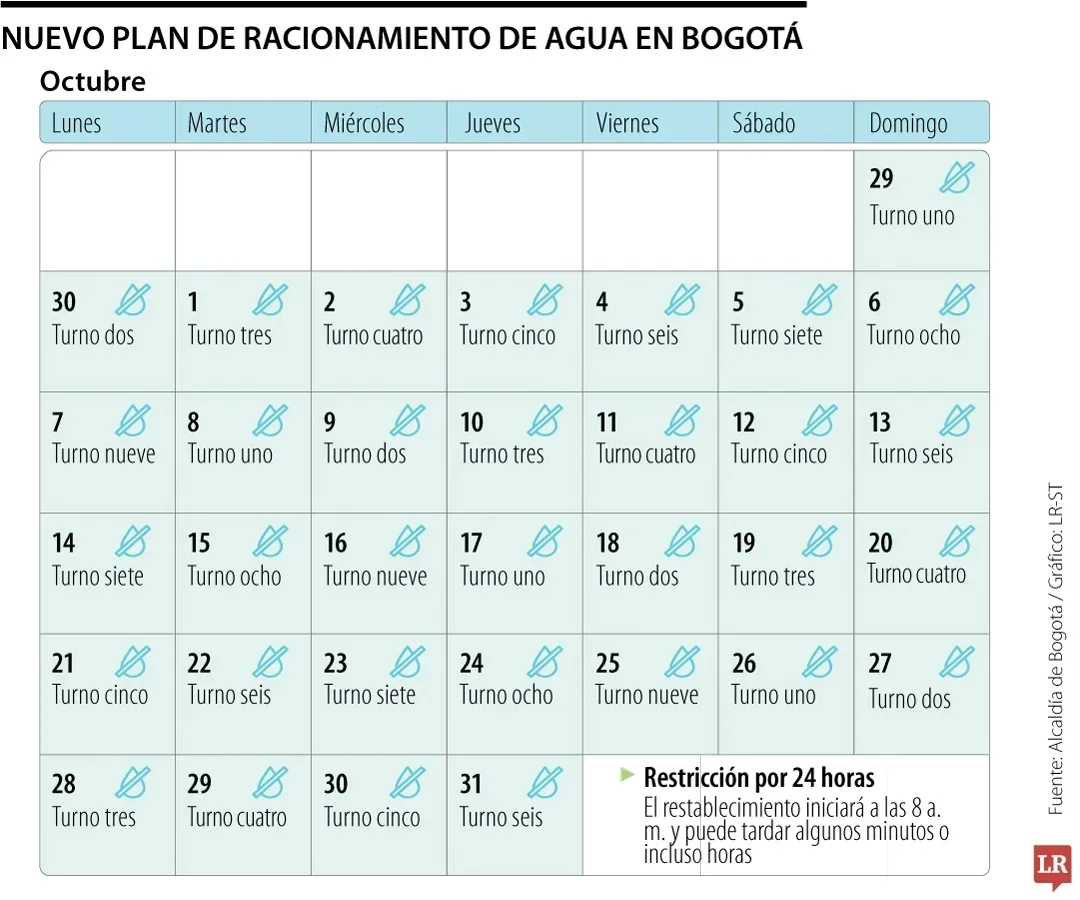 NUEVO PLAN DE RACIONAMIENTO DE AGUA EN BOGOTÁ

Octubre

| Lunes | Martes | Miércoles | Jueves | Viernes | Sábado | Domingo |
|---|---|---|---|---|---|---|
| | | | | | | 29 Turno uno |
| 30 Turno dos | 1 Turno tres | 2 Turno cuatro | 3 Turno cinco | 4 Turno seis | 5 Turno siete | 6 Turno ocho |
| 7 Turno nueve | 8 Turno uno | 9 Turno dos | 10 Turno tres | 11 Turno cuatro | 12 Turno cinco | 13 Turno seis |
| 14 Turno siete | 15 Turno ocho | 16 Turno nueve | 17 Turno uno | 18 Turno dos | 19 Turno tres | 20 Turno cuatro |
| 21 Turno cinco | 22 Turno seis | 23 Turno siete | 24 Turno ocho | 25 Turno nueve | 26 Turno uno | 27 Turno dos |
| 28 Turno tres | 29 Turno cuatro | 30 Turno cinco | 31 Turno seis | | | |

Restricción por 24 horas
El restablecimiento iniciará a las 8 a. m. y puede tardar algunos minutos o incluso horas

Fuente: Alcaldía de Bogotá / Gráfico: LR-ST

LR